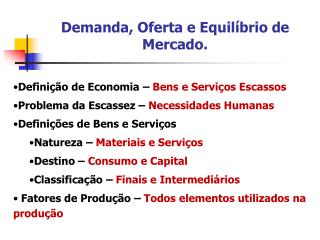 Demanda, Oferta e Equilíbrio de Mercado.

•Definição de Economia – Bens e Serviços Escassos

•Problema da Escassez – Necessidades Humanas

•Definições de Bens e Serviços

•Natureza – Materiais e Serviços

•Destino – Consumo e Capital

•Classificação – Finais e Intermediários

• Fatores de Produção – Todos elementos utilizados na produção